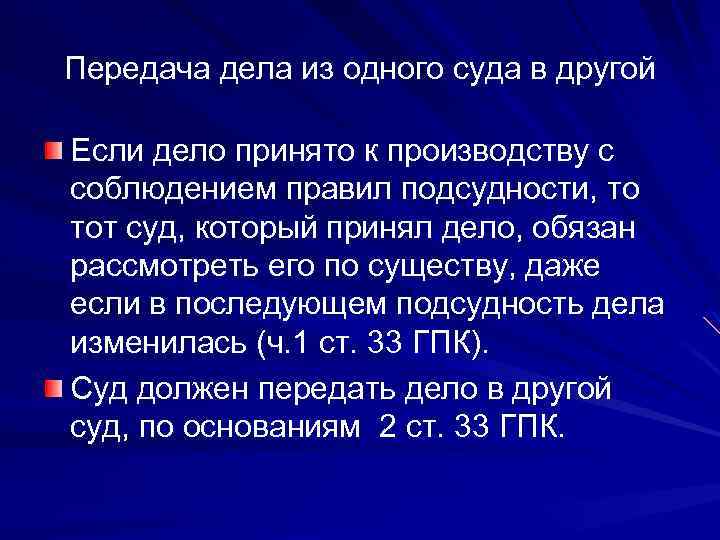 Передача дела из одного суда в другой

Если дело принято к производству с соблюдением правил подсудности, то тот суд, который принял дело, обязан рассмотреть его по существу, даже если в последующем подсудность дела изменилась (ч.1 ст. 33 ГПК).

Суд должен передать дело в другой суд, по основаниям 2 ст. 33 ГПК.